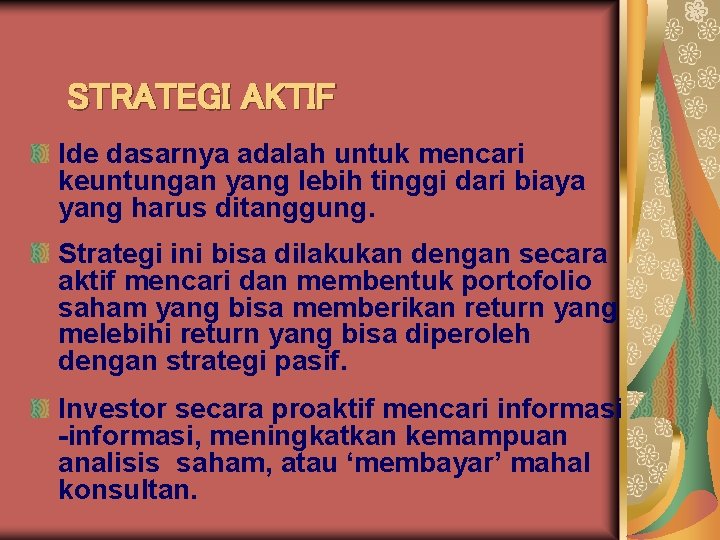 STRATEGI AKTIF

Ide dasarnya adalah untuk mencari keuntungan yang lebih tinggi dari biaya yang harus ditanggung.

Strategi ini bisa dilakukan dengan secara aktif mencari dan membentuk portofolio saham yang bisa memberikan return yang melebihi return yang bisa diperoleh dengan strategi pasif.

Investor secara proaktif mencari informasi -informasi, meningkatkan kemampuan analisis saham, atau ‘membayar’ mahal konsultan.